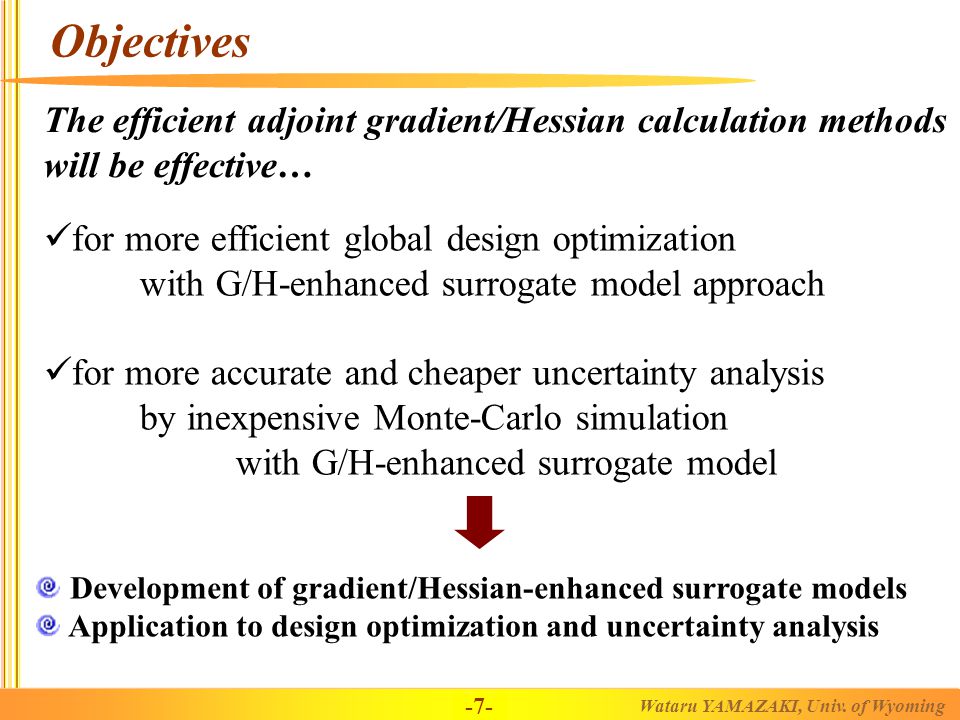 Objectives

The efficient adjoint gradient/Hessian calculation methods will be effective…

✓for more efficient global design optimization with G/H-enhanced surrogate model approach

✓for more accurate and cheaper uncertainty analysis by inexpensive Monte-Carlo simulation with G/H-enhanced surrogate model

Development of gradient/Hessian-enhanced surrogate models
Application to design optimization and uncertainty analysis

-7-

Wataru YAMAZAKI, Univ. of Wyoming